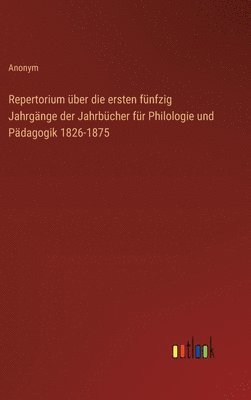 Anonym

Repertorium über die ersten fünfzig Jahrgänge der Jahrbücher für Philologie und Pädagogik 1826-1875

outlook